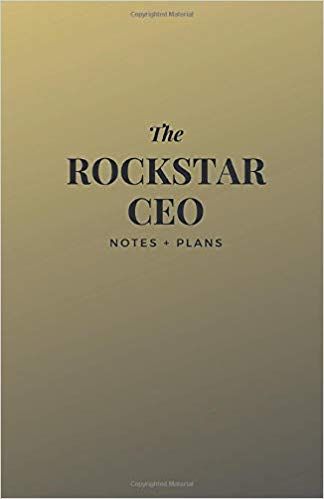 Copyrighted Material

The
ROCKSTAR
CEO
NOTES + PLANS

Copyrighted Material